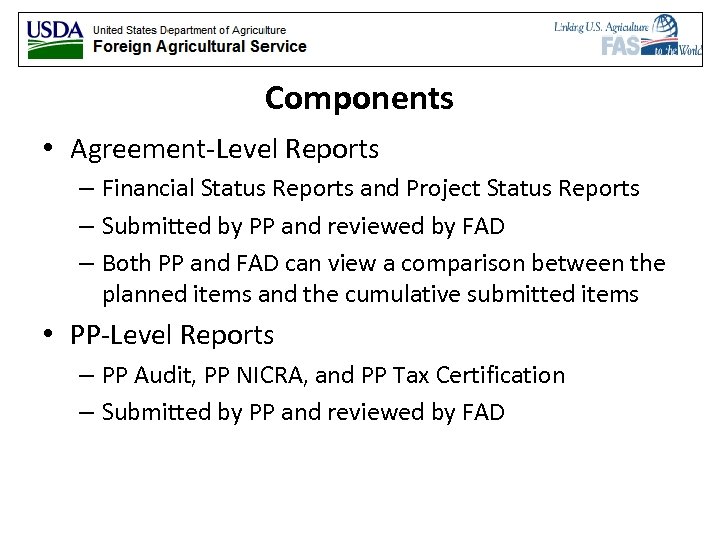 USDA United States Department of Agriculture
Foreign Agricultural Service

Linking U.S. Agriculture
FAS to the World

Components

• Agreement-Level Reports
– Financial Status Reports and Project Status Reports
– Submitted by PP and reviewed by FAD
– Both PP and FAD can view a comparison between the planned items and the cumulative submitted items

• PP-Level Reports
– PP Audit, PP NICRA, and PP Tax Certification
– Submitted by PP and reviewed by FAD